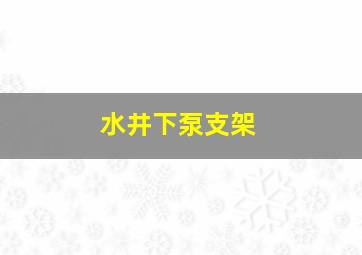 水井下泵支架